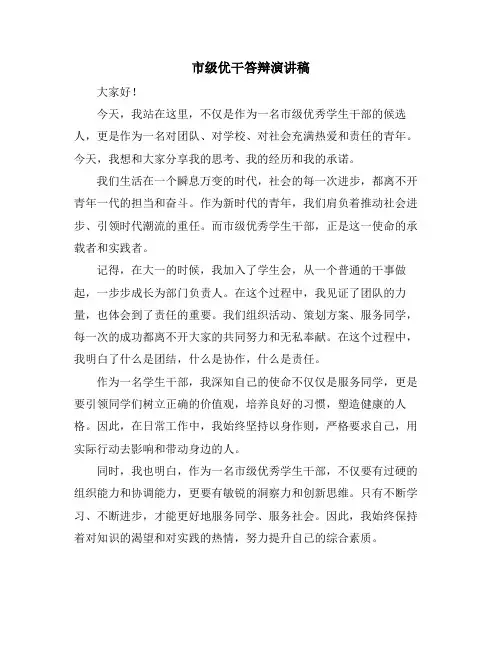 市级优干答辩演讲稿

大家好！

今天，我站在这里，不仅是作为一名市级优秀学生干部的候选人，更是作为一名对团队、对学校、对社会充满热爱和责任的青年。今天，我想和大家分享我的思考、我的经历和我的承诺。

我们生活在一个瞬息万变的时代，社会的每一次进步，都离不开青年一代的担当和奋斗。作为新时代的青年，我们肩负着推动社会进步、引领时代潮流的重任。而市级优秀学生干部，正是这一使命的承载者和实践者。

记得，在大一的时候，我加入了学生会，从一个普通的干事做起，一步步成长为部门负责人。在这个过程中，我见证了团队的力量，也体会到了责任的重要。我们组织活动、策划方案、服务同学，每一次的成功都离不开大家的共同努力和无私奉献。在这个过程中，我明白了什么是团结，什么是协作，什么是责任。

作为一名学生干部，我深知自己的使命不仅仅是服务同学，更是要引领同学们树立正确的价值观，培养良好的习惯，塑造健康的人格。因此，在日常工作中，我始终坚持以身作则，严格要求自己，用实际行动去影响和带动身边的人。

同时，我也明白，作为一名市级优秀学生干部，不仅要有过硬的组织能力和协调能力，更要有敏锐的洞察力和创新思维。只有不断学习、不断进步，才能更好地服务同学、服务社会。因此，我始终保持着对知识的渴望和对实践的热情，努力提升自己的综合素质。